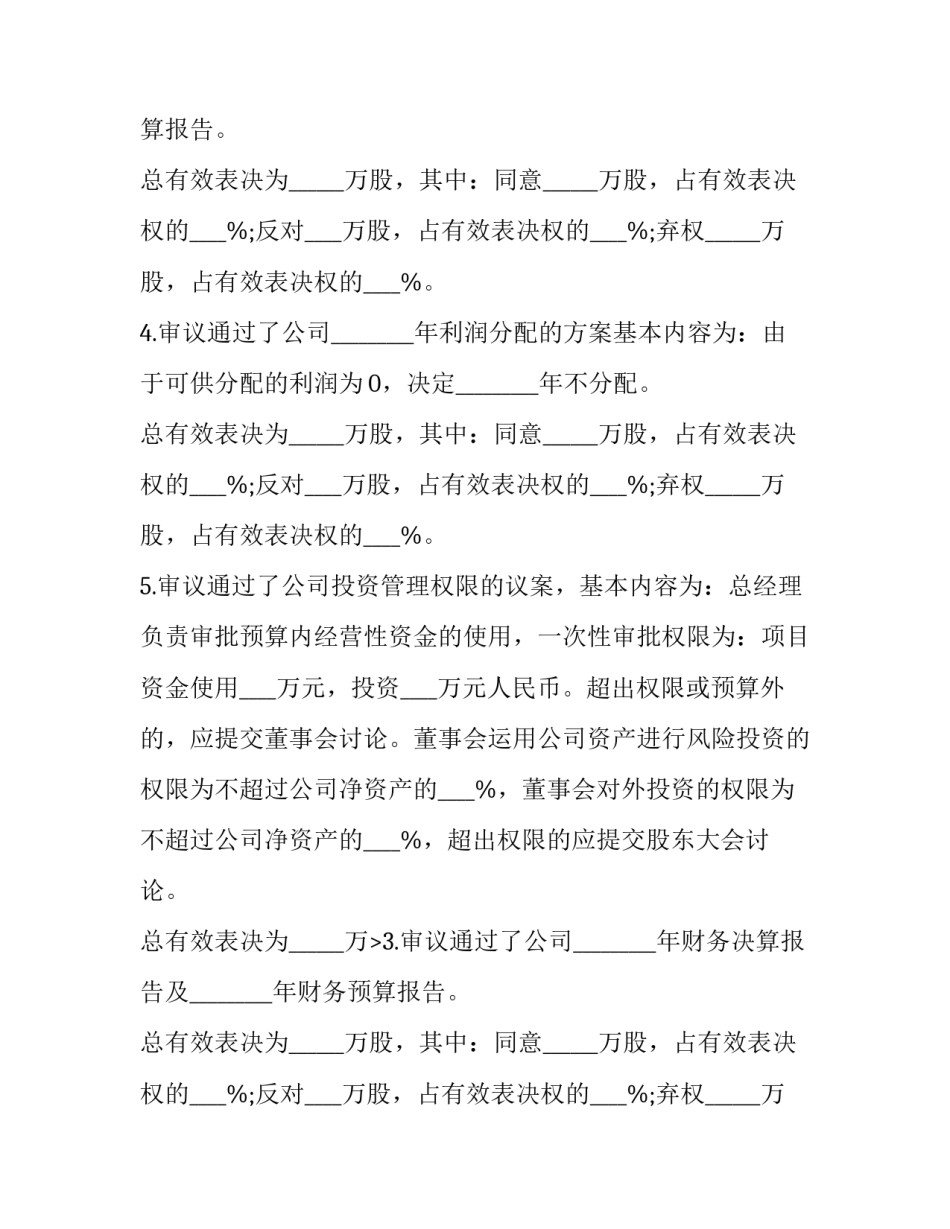 算报告。

总有效表决为____万股，其中：同意____万股，占有效表决权的____%;反对____万股，占有效表决权的____%;弃权____万股，占有效表决权的____%。

4.审议通过了公司____年利润分配的方案基本内容为：由于可供分配的利润为0，决定____年不分配。

总有效表决为____万股，其中：同意____万股，占有效表决权的____%;反对____万股，占有效表决权的____%;弃权____万股，占有效表决权的____%。

5.审议通过了公司投资管理权限的议案，基本内容为：总经理负责审批预算内经营性资金的使用，一次性审批权限为：项目资金使用____万元，投资____万元人民币。超出权限或预算外的，应提交董事会讨论。董事会运用公司资产进行风险投资的权限为不超过公司净资产的____%，董事会对外投资的权限为不超过公司净资产的____%，超出权限的应提交股东大会讨论。

总有效表决为____万>3.审议通过了公司____年财务决算报告及____年财务预算报告。

总有效表决为____万股，其中：同意____万股，占有效表决权的____%;反对____万股，占有效表决权的____%;弃权____万